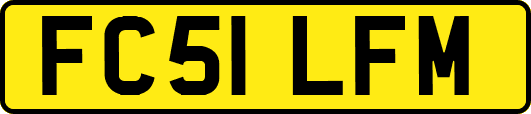 FC51 LFM